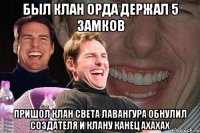 БЫЛ КЛАН ОРДА ДЕРЖАЛ 5 ЗАМКОВ

ПРИШОЛ КЛАН СВЕТА ЛАВАНГУРА ОБНУЛИЛ СОЗДАТЕЛЯ И КЛАНУ КАНЕЦ АХАХАХ